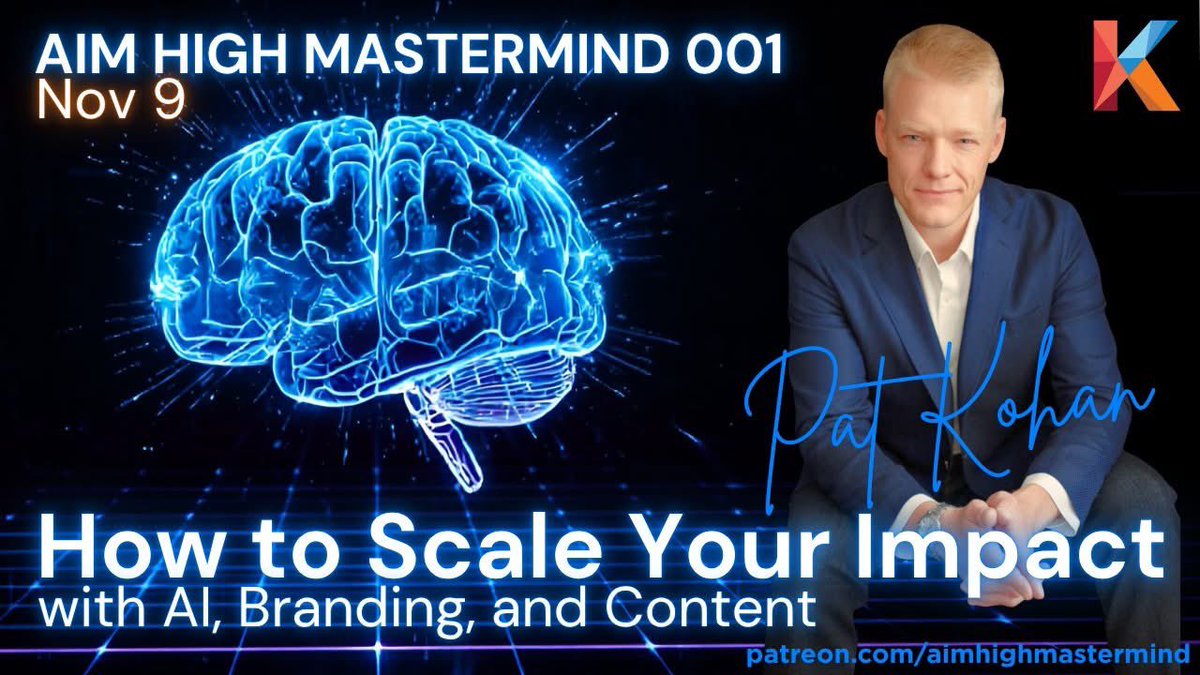 AIM HIGH MASTERMIND 001
Nov 9

K

Pat Kohan

How to Scale Your Impact
with AI, Branding, and Content

patreon.com/aimhighmastermind